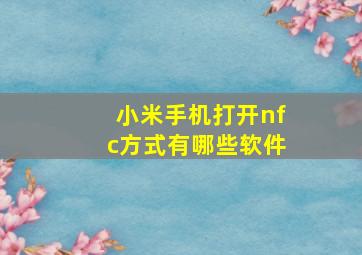 小米手机打开nfc方式有哪些软件